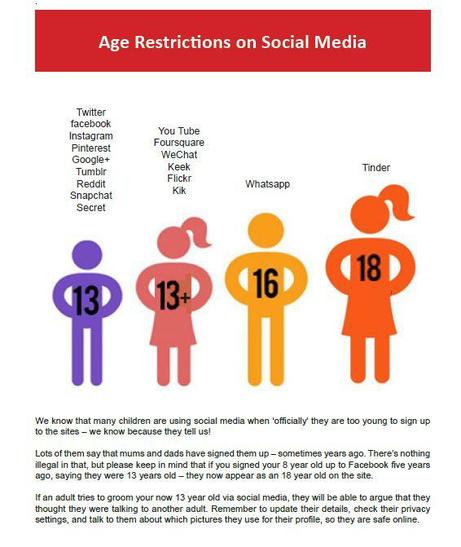 Age Restrictions on Social Media

Twitter
facebook
Instagram
Pinterest
Google+
Tumblr
Reddit
Snapchat
Secret

13

You Tube
Foursquare
WeChat
Keek
Flickr
Kik

13+

Whatsapp

16

Tinder

18

We know that many children are using social media when 'officially' they are too young to sign up to the sites – we know because they tell us!

Lots of them say that mums and dads have signed them up – sometimes years ago. There's nothing illegal in that, but please keep in mind that if you signed your 8 year old up to Facebook five years ago, saying they were 13 years old – they now appear as an 18 year old on the site.

If an adult tries to groom your now 13 year old via social media, they will be able to argue that they thought they were talking to another adult. Remember to update their details, check their privacy settings, and talk to them about which pictures they use for their profile, so they are safe online.